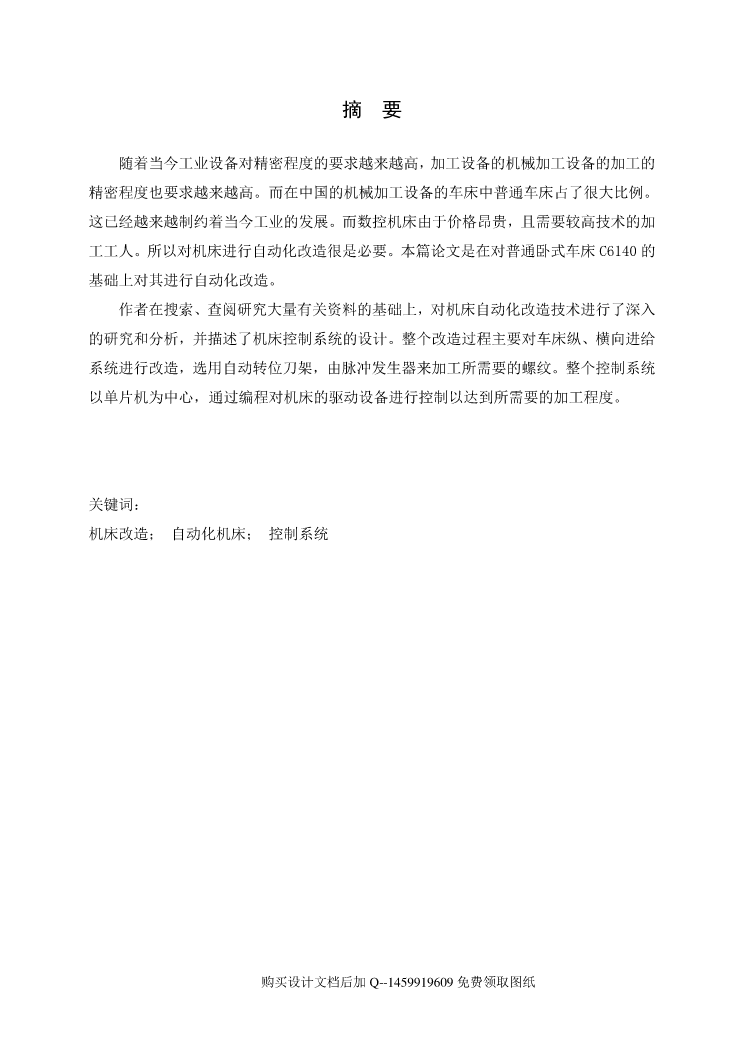 摘　要

随着当今工业设备对精密程度的要求越来越高，加工设备的机械加工设备的加工的精密程度也要求越来越高。而在中国的机械加工设备的车床中普通车床占了很大比例。这已经越来越制约着当今工业的发展。而数控机床由于价格昂贵，且需要较高技术的加工工人。所以对机床进行自动化改造很是必要。本篇论文是在对普通卧式车床 C6140 的基础上对其进行自动化改造。

作者在搜索、查阅研究大量有关资料的基础上，对机床自动化改造技术进行了深入的研究和分析，并描述了机床控制系统的设计。整个改造过程主要对车床纵、横向进给系统进行改造，选用自动转位刀架，由脉冲发生器来加工所需要的螺纹。整个控制系统以单片机为中心，通过编程对机床的驱动设备进行控制以达到所需要的加工程度。

关键词：
机床改造；　自动化机床；　控制系统

购买设计文档后加 Q--1459919609 免费领取图纸